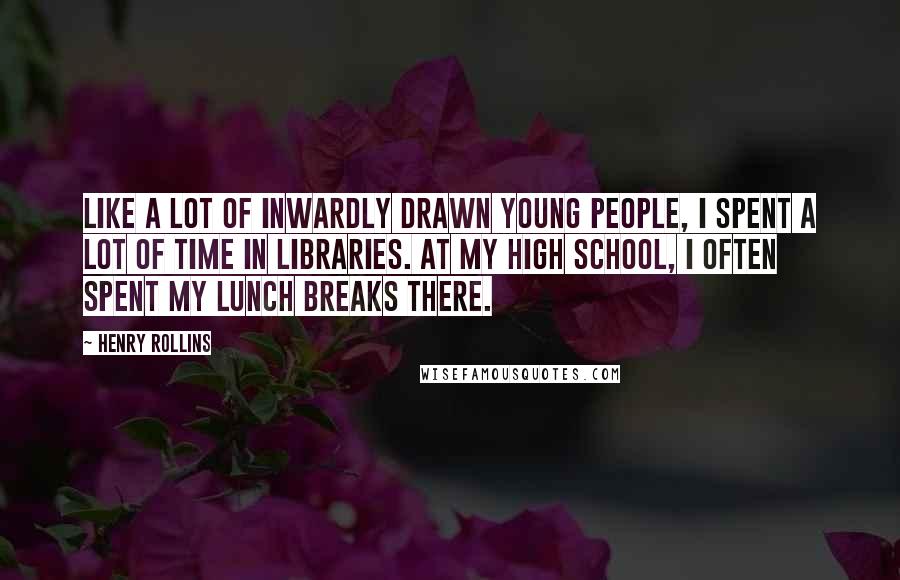 LIKE A LOT OF INWARDLY DRAWN YOUNG PEOPLE, I SPENT A LOT OF TIME IN LIBRARIES. AT MY HIGH SCHOOL, I OFTEN SPENT MY LUNCH BREAKS THERE.

~ HENRY ROLLINS

WISEFAMOUSQUOTES.COM